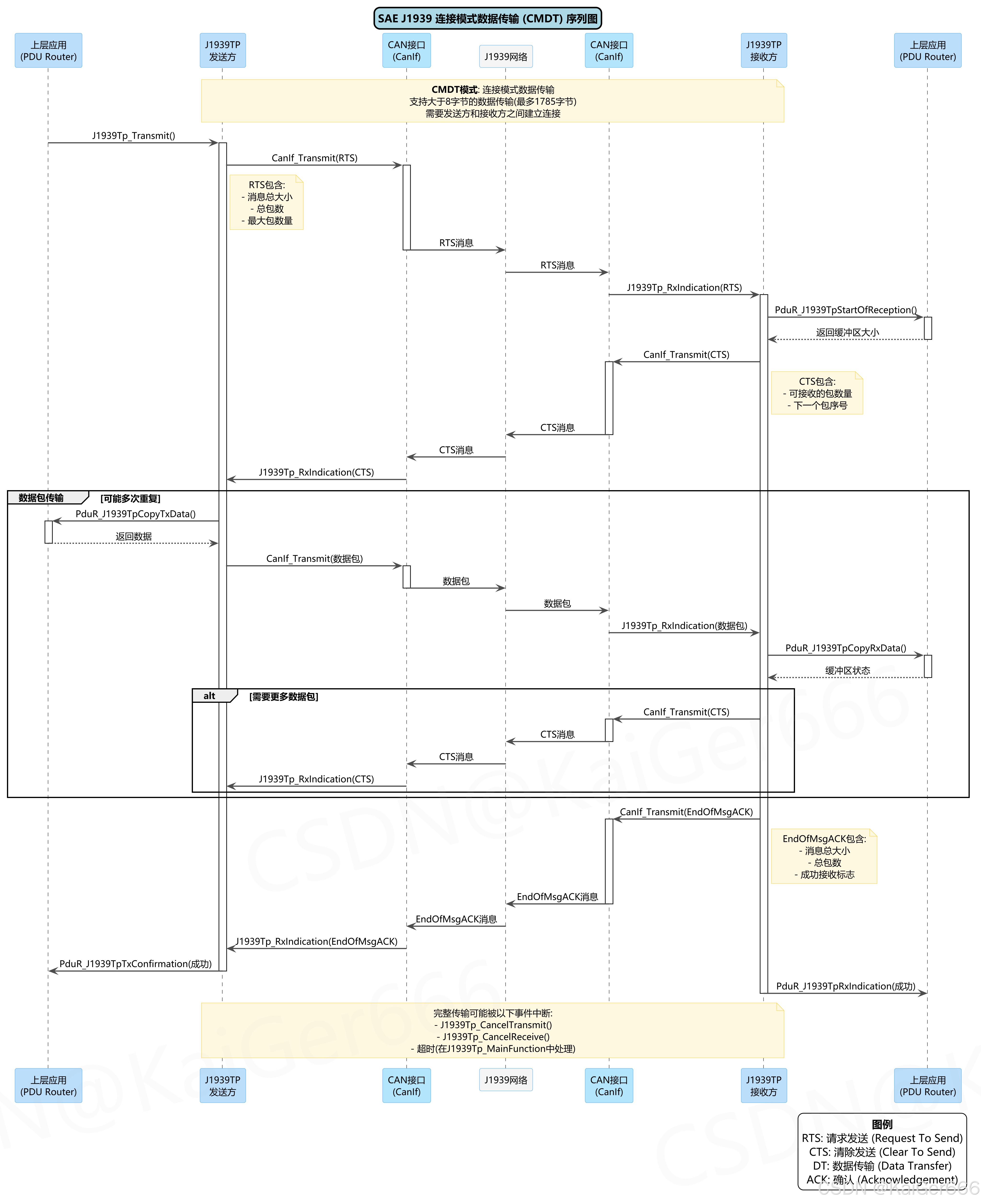 SAE J1939 连接模式数据传输 (CMDT) 序列图

上层应用 (PDU Router)
J1939TP 发送方
CAN接口 (CanIf)
J1939网络
CAN接口 (CanIf)
J1939TP 接收方
上层应用 (PDU Router)

CMDT模式: 连接模式数据传输
支持大于8字节的数据传输(最多1785字节)
需要发送方和接收方之间建立连接

J1939Tp_Transmit()

CanIf_Transmit(RTS)

RTS包含:
- 消息总大小
- 总包数
- 最大包数量

RTS消息

RTS消息

J1939Tp_RxIndication(RTS)

PduR_J1939TpStartOfReception()

返回缓冲区大小

CanIf_Transmit(CTS)

CTS包含:
- 可接收的包数量
- 下一个包序号

CTS消息

CTS消息

J1939Tp_RxIndication(CTS)

数据包传输 [可能多次重复]

PduR_J1939TpCopyTxData()

返回数据

CanIf_Transmit(数据包)

数据包

数据包

J1939Tp_RxIndication(数据包)

PduR_J1939TpCopyRxData()

缓冲区状态

alt [需要更多数据包]

CanIf_Transmit(CTS)

CTS消息

CTS消息

J1939Tp_RxIndication(CTS)

CanIf_Transmit(EndOfMsgACK)

EndOfMsgACK包含:
- 消息总大小
- 总包数
- 成功接收标志

EndOfMsgACK消息

EndOfMsgACK消息

J1939Tp_RxIndication(EndOfMsgACK)

PduR_J1939TpTxConfirmation(成功)

PduR_J1939TpRxIndication(成功)

完整传输可能被以下事件中断:
- J1939Tp_CancelTransmit()
- J1939Tp_CancelReceive()
- 超时(在J1939Tp_MainFunction中处理)

上层应用 (PDU Router)
J1939TP 发送方
CAN接口 (CanIf)
J1939网络
CAN接口 (CanIf)
J1939TP 接收方
上层应用 (PDU Router)

图例
RTS: 请求发送 (Request To Send)
CTS: 清除发送 (Clear To Send)
DT: 数据传输 (Data Transfer)
ACK: 确认 (Acknowledgement)

CSDN @KaiGer666